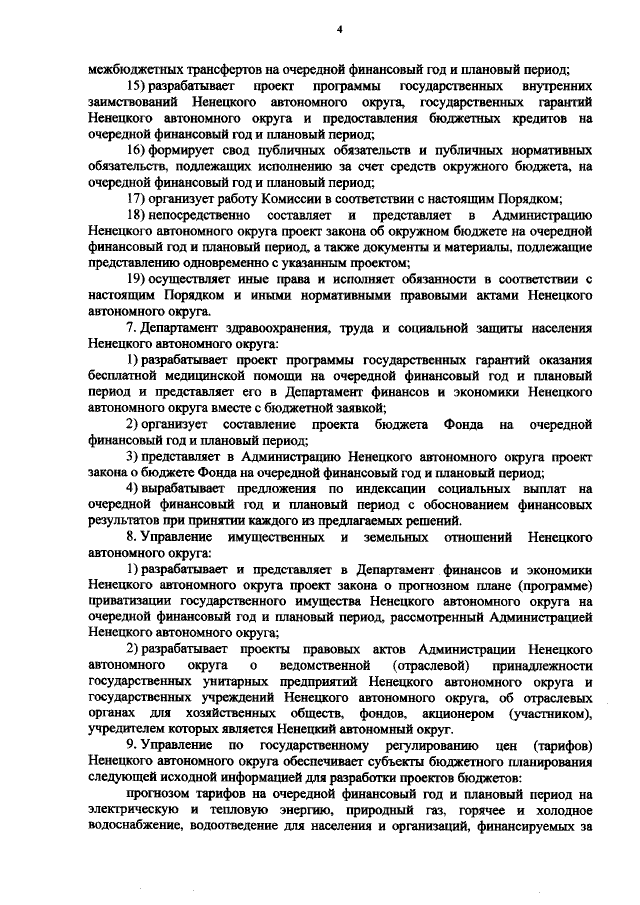 4

межбюджетных трансфертов на очередной финансовый год и плановый период;

15) разрабатывает проект программы государственных внутренних заимствований Ненецкого автономного округа, государственных гарантий Ненецкого автономного округа и предоставления бюджетных кредитов на очередной финансовый год и плановый период;

16) формирует свод публичных обязательств и публичных нормативных обязательств, подлежащих исполнению за счет средств окружного бюджета, на очередной финансовый год и плановый период;

17) организует работу Комиссии в соответствии с настоящим Порядком;

18) непосредственно составляет и представляет в Администрацию Ненецкого автономного округа проект закона об окружном бюджете на очередной финансовый год и плановый период, а также документы и материалы, подлежащие представлению одновременно с указанным проектом;

19) осуществляет иные права и исполняет обязанности в соответствии с настоящим Порядком и иными нормативными правовыми актами Ненецкого автономного округа.

7. Департамент здравоохранения, труда и социальной защиты населения Ненецкого автономного округа:

1) разрабатывает проект программы государственных гарантий оказания бесплатной медицинской помощи на очередной финансовый год и плановый период и представляет его в Департамент финансов и экономики Ненецкого автономного округа вместе с бюджетной заявкой;

2) организует составление проекта бюджета Фонда на очередной финансовый год и плановый период;

3) представляет в Администрацию Ненецкого автономного округа проект закона о бюджете Фонда на очередной финансовый год и плановый период;

4) вырабатывает предложения по индексации социальных выплат на очередной финансовый год и плановый период с обоснованием финансовых результатов при принятии каждого из предлагаемых решений.

8. Управление имущественных и земельных отношений Ненецкого автономного округа:

1) разрабатывает и представляет в Департамент финансов и экономики Ненецкого автономного округа проект закона о прогнозном плане (программе) приватизации государственного имущества Ненецкого автономного округа на очередной финансовый год и плановый период, рассмотренный Администрацией Ненецкого автономного округа;

2) разрабатывает проекты правовых актов Администрации Ненецкого автономного округа о ведомственной (отраслевой) принадлежности государственных унитарных предприятий Ненецкого автономного округа и государственных учреждений Ненецкого автономного округа, об отраслевых органах для хозяйственных обществ, фондов, акционером (участником), учредителем которых является Ненецкий автономный округ.

9. Управление по государственному регулированию цен (тарифов) Ненецкого автономного округа обеспечивает субъекты бюджетного планирования следующей исходной информацией для разработки проектов бюджетов:

прогнозом тарифов на очередной финансовый год и плановый период на электрическую и тепловую энергию, природный газ, горячее и холодное водоснабжение, водоотведение для населения и организаций, финансируемых за